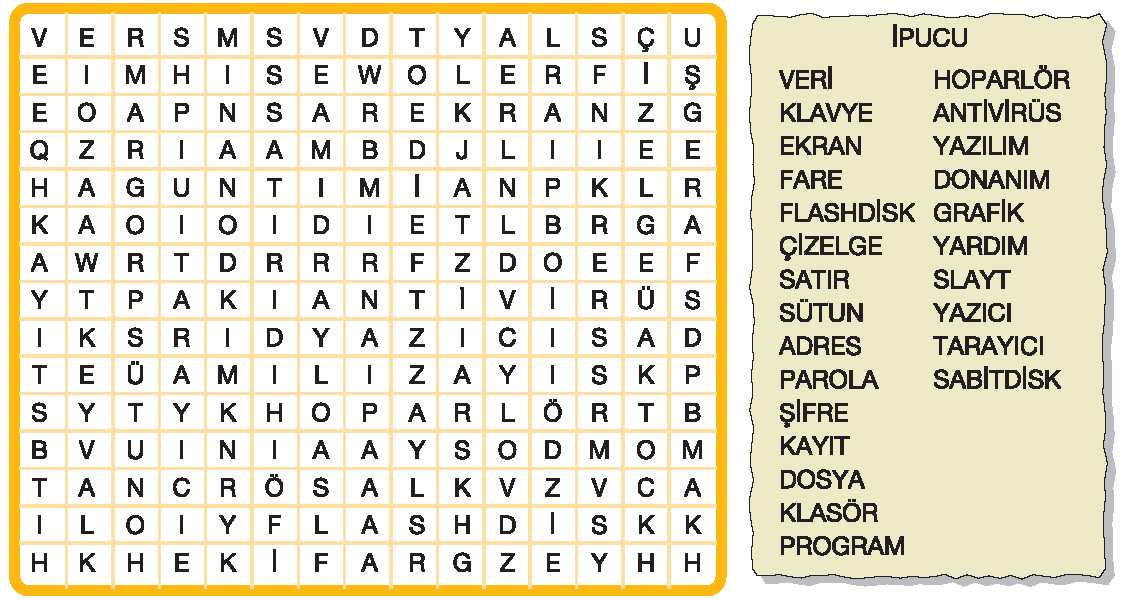 | V | E | R | S | M | S | V | D | T | Y | A | L | S | Ç | U |
|---|---|---|---|---|---|---|---|---|---|---|---|---|---|---|
| E | I | M | H | I | S | E | W | O | L | E | R | F | İ | Ş |
| E | O | A | P | N | S | A | R | E | K | R | A | N | Z | G |
| Q | Z | R | I | A | A | M | B | D | J | L | I | I | E | E |
| H | A | G | U | N | T | I | M | İ | A | N | P | K | L | R |
| K | A | O | I | O | I | D | I | E | T | L | B | R | G | A |
| A | W | R | T | D | R | R | R | F | Z | D | O | E | E | F |
| Y | T | P | A | K | I | A | N | T | İ | V | İ | R | Ü | S |
| I | K | S | R | I | D | Y | A | Z | I | C | I | S | A | D |
| T | E | Ü | A | M | I | L | I | Z | A | Y | I | S | K | P |
| S | Y | T | Y | K | H | O | P | A | R | L | Ö | R | T | B |
| B | V | U | I | N | I | A | A | Y | S | O | D | M | O | M |
| T | A | N | C | R | Ö | S | A | L | K | V | Z | V | C | A |
| I | L | O | I | Y | F | L | A | S | H | D | İ | S | K | K |
| H | K | H | E | K | İ | F | A | R | G | Z | E | Y | H | H |

İPUCU

VERİ
KLAVYE
EKRAN
FARE
FLASHDİSK
ÇİZELGE
SATIR
SÜTUN
ADRES
PAROLA
ŞİFRE
KAYIT
DOSYA
KLASÖR
PROGRAM

HOPARLÖR
ANTİVİRÜS
YAZILIM
DONANIM
GRAFİK
YARDIM
SLAYT
YAZICI
TARAYICI
SABİTDİSK